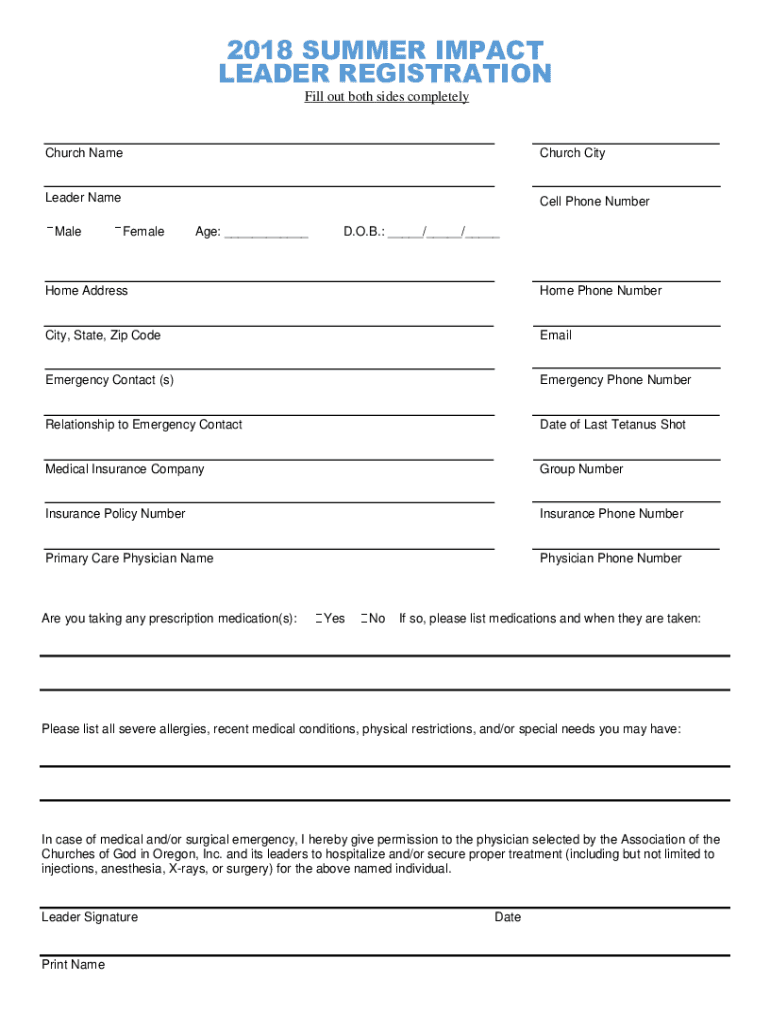 2018 SUMMER IMPACT
LEADER REGISTRATION

Fill out both sides completely

Church Name

Church City

Leader Name

Cell Phone Number

Male Female Age: ____________ D.O.B.: _____/_____/_____

Home Address

Home Phone Number

City, State, Zip Code

Email

Emergency Contact (s)

Emergency Phone Number

Relationship to Emergency Contact

Date of Last Tetanus Shot

Medical Insurance Company

Group Number

Insurance Policy Number

Insurance Phone Number

Primary Care Physician Name

Physician Phone Number

Are you taking any prescription medication(s): Yes No If so, please list medications and when they are taken:

Please list all severe allergies, recent medical conditions, physical restrictions, and/or special needs you may have:

In case of medical and/or surgical emergency, I hereby give permission to the physician selected by the Association of the Churches of God in Oregon, Inc. and its leaders to hospitalize and/or secure proper treatment (including but not limited to injections, anesthesia, X-rays, or surgery) for the above named individual.

Leader Signature

Date

Print Name